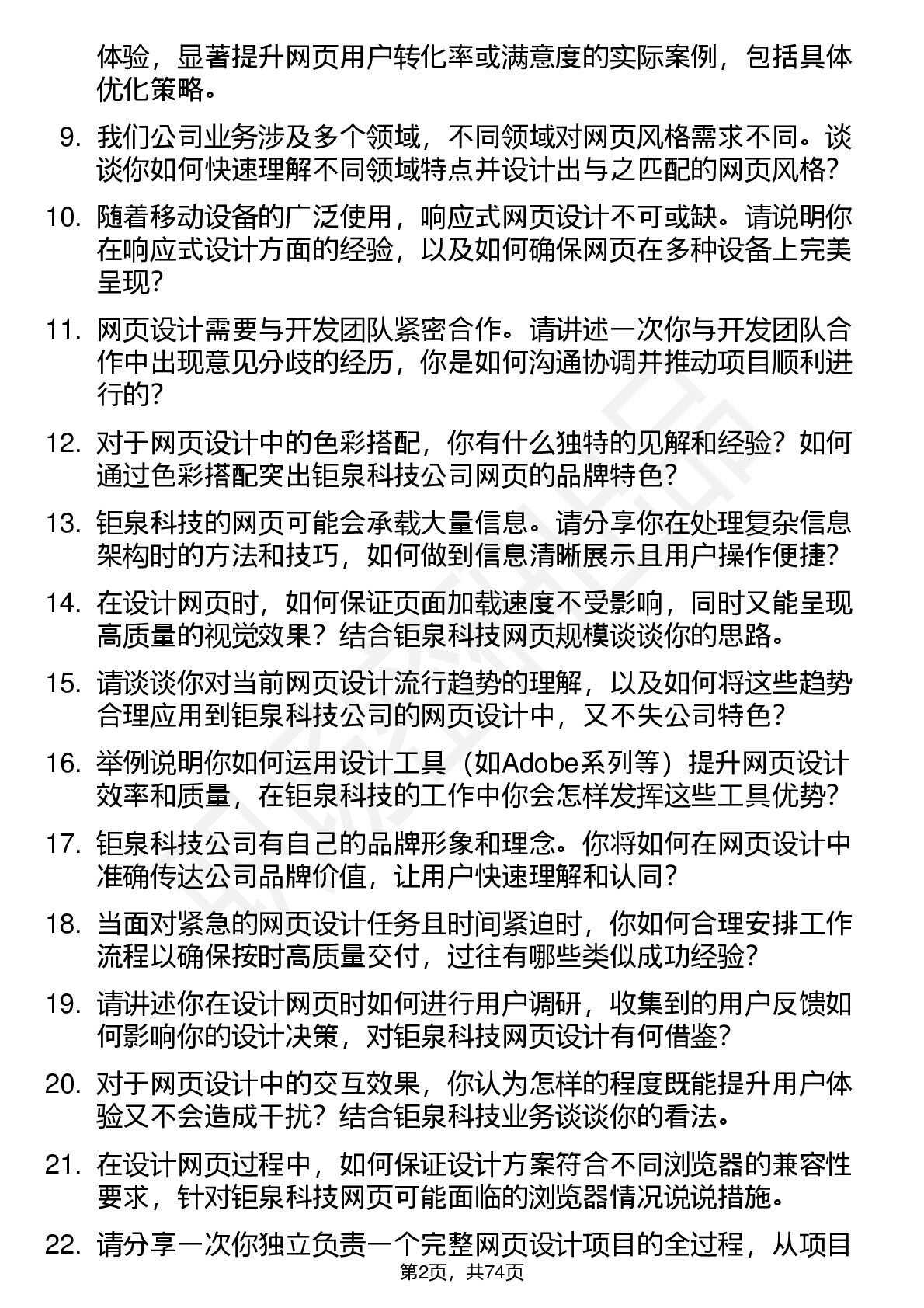 体验，显著提升网页用户转化率或满意度的实际案例，包括具体优化策略。

9. 我们公司业务涉及多个领域，不同领域对网页风格需求不同。谈谈你如何快速理解不同领域特点并设计出与之匹配的网页风格？

10. 随着移动设备的广泛使用，响应式网页设计不可或缺。请说明你在响应式设计方面的经验，以及如何确保网页在多种设备上完美呈现？

11. 网页设计需要与开发团队紧密合作。请讲述一次你与开发团队合作中出现意见分歧的经历，你是如何沟通协调并推动项目顺利进行的？

12. 对于网页设计中的色彩搭配，你有什么独特的见解和经验？如何通过色彩搭配突出钜泉科技公司网页的品牌特色？

13. 钜泉科技的网页可能会承载大量信息。请分享你在处理复杂信息架构时的方法和技巧，如何做到信息清晰展示且用户操作便捷？

14. 在设计网页时，如何保证页面加载速度不受影响，同时又能呈现高质量的视觉效果？结合钜泉科技网页规模谈谈你的思路。

15. 请谈谈你对当前网页设计流行趋势的理解，以及如何将这些趋势合理应用到钜泉科技公司的网页设计中，又不失公司特色？

16. 举例说明你如何运用设计工具（如Adobe系列等）提升网页设计效率和质量，在钜泉科技的工作中你会怎样发挥这些工具优势？

17. 钜泉科技公司有自己的品牌形象和理念。你将如何在网页设计中准确传达公司品牌价值，让用户快速理解和认同？

18. 当面对紧急的网页设计任务且时间紧迫时，你如何合理安排工作流程以确保按时高质量交付，过往有哪些类似成功经验？

19. 请讲述你在设计网页时如何进行用户调研，收集到的用户反馈如何影响你的设计决策，对钜泉科技网页设计有何借鉴？

20. 对于网页设计中的交互效果，你认为怎样的程度既能提升用户体验又不会造成干扰？结合钜泉科技业务谈谈你的看法。

21. 在设计网页过程中，如何保证设计方案符合不同浏览器的兼容性要求，针对钜泉科技网页可能面临的浏览器情况说说措施。

22. 请分享一次你独立负责一个完整网页设计项目的全过程，从项目

第2页，共74页